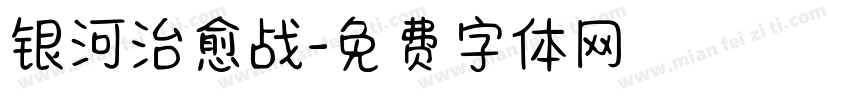 银河治愈战-免费字体网

www.mian fei zi ti.com